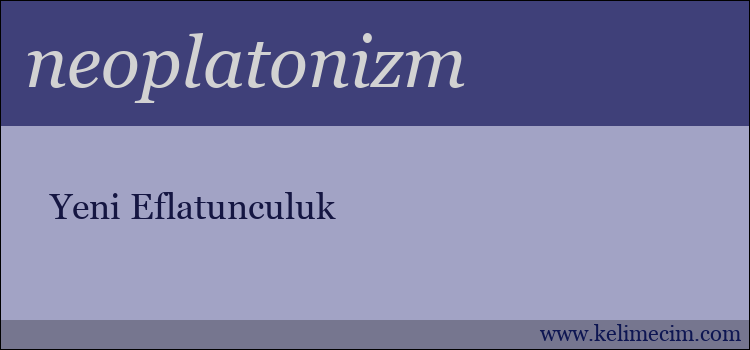 neoplatonizm

Yeni Eflatunculuk

www.kelimecim.com